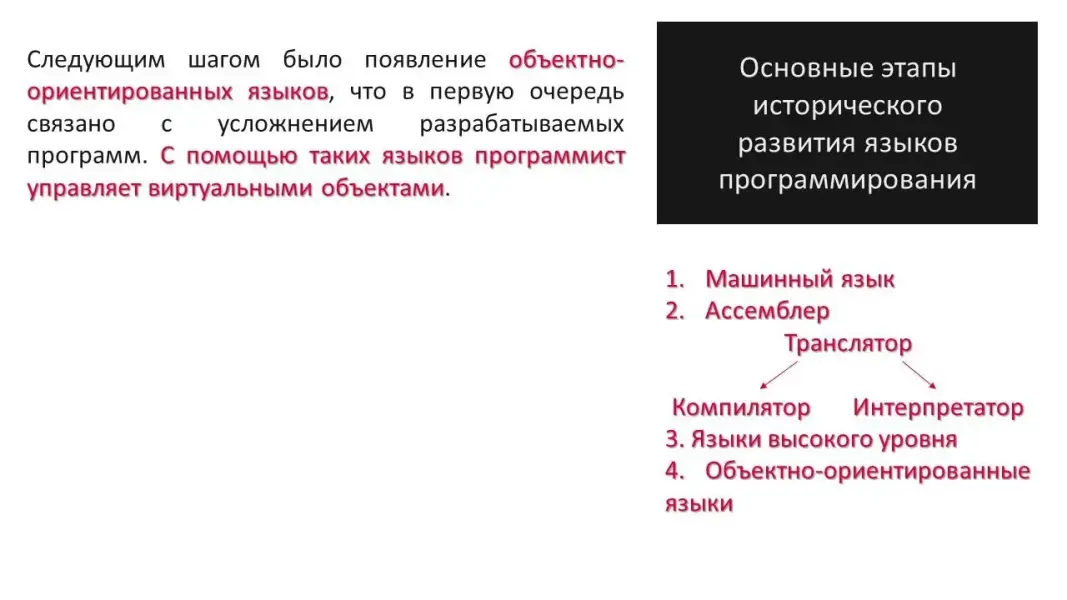 Следующим шагом было появление объектно-ориентированных языков, что в первую очередь связано с усложнением разрабатываемых программ. С помощью таких языков программист управляет виртуальными объектами.

Основные этапы исторического развития языков программирования

1. Машинный язык
2. Ассемблер
Транслятор
Компилятор Интерпретатор
3. Языки высокого уровня
4. Объектно-ориентированные языки